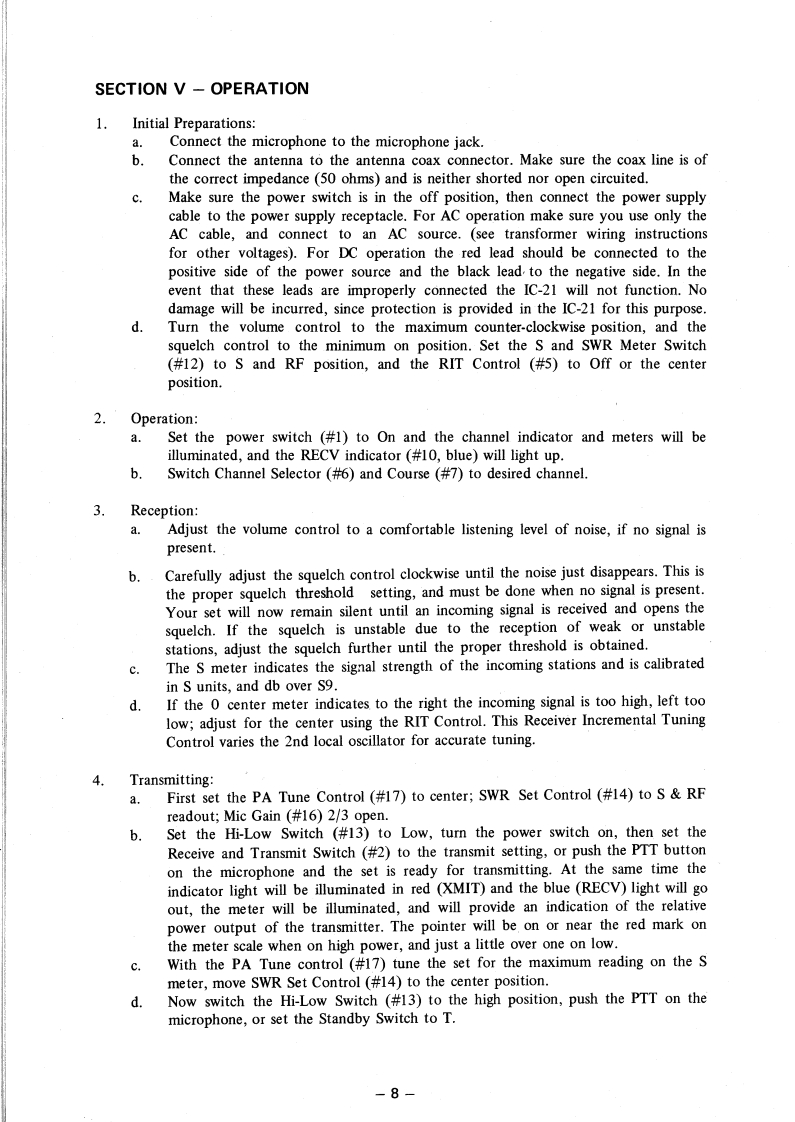 SECTION V – OPERATION

1. Initial Preparations:
a. Connect the microphone to the microphone jack.
b. Connect the antenna to the antenna coax connector. Make sure the coax line is of the correct impedance (50 ohms) and is neither shorted nor open circuited.
c. Make sure the power switch is in the off position, then connect the power supply cable to the power supply receptacle. For AC operation make sure you use only the AC cable, and connect to an AC source. (see transformer wiring instructions for other voltages). For DC operation the red lead should be connected to the positive side of the power source and the black lead to the negative side. In the event that these leads are improperly connected the IC-21 will not function. No damage will be incurred, since protection is provided in the IC-21 for this purpose.
d. Turn the volume control to the maximum counter-clockwise position, and the squelch control to the minimum on position. Set the S and SWR Meter Switch (#12) to S and RF position, and the RIT Control (#5) to Off or the center position.

2. Operation:
a. Set the power switch (#1) to On and the channel indicator and meters will be illuminated, and the RECV indicator (#10, blue) will light up.
b. Switch Channel Selector (#6) and Course (#7) to desired channel.

3. Reception:
a. Adjust the volume control to a comfortable listening level of noise, if no signal is present.
b. Carefully adjust the squelch control clockwise until the noise just disappears. This is the proper squelch threshold setting, and must be done when no signal is present. Your set will now remain silent until an incoming signal is received and opens the squelch. If the squelch is unstable due to the reception of weak or unstable stations, adjust the squelch further until the proper threshold is obtained.
c. The S meter indicates the signal strength of the incoming stations and is calibrated in S units, and db over S9.
d. If the 0 center meter indicates to the right the incoming signal is too high, left too low; adjust for the center using the RIT Control. This Receiver Incremental Tuning Control varies the 2nd local oscillator for accurate tuning.

4. Transmitting:
a. First set the PA Tune Control (#17) to center; SWR Set Control (#14) to S & RF readout; Mic Gain (#16) 2/3 open.
b. Set the Hi-Low Switch (#13) to Low, turn the power switch on, then set the Receive and Transmit Switch (#2) to the transmit setting, or push the PTT button on the microphone and the set is ready for transmitting. At the same time the indicator light will be illuminated in red (XMIT) and the blue (RECV) light will go out, the meter will be illuminated, and will provide an indication of the relative power output of the transmitter. The pointer will be on or near the red mark on the meter scale when on high power, and just a little over one on low.
c. With the PA Tune control (#17) tune the set for the maximum reading on the S meter, move SWR Set Control (#14) to the center position.
d. Now switch the Hi-Low Switch (#13) to the high position, push the PTT on the microphone, or set the Standby Switch to T.

– 8 –